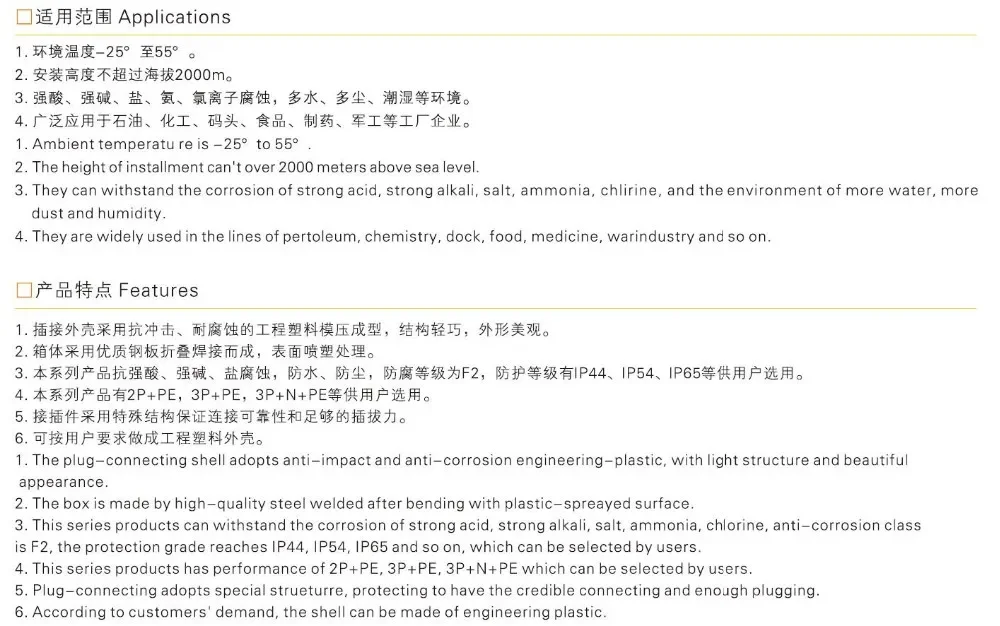 □适用范围 Applications

1. 环境温度-25° 至55° 。
2. 安装高度不超过海拔2000m。
3. 强酸、强碱、盐、氨、氯离子腐蚀，多水、多尘、潮湿等环境。
4. 广泛应用于石油、化工、码头、食品、制药、军工等工厂企业。
1. Ambient temperatu re is -25° to 55° .
2. The height of installment can't over 2000 meters above sea level.
3. They can withstand the corrosion of strong acid, strong alkali, salt, ammonia, chlirine, and the environment of more water, more dust and humidity.
4. They are widely used in the lines of pertoleum, chemistry, dock, food, medicine, warindustry and so on.

□产品特点 Features

1. 插接外壳采用抗冲击、耐腐蚀的工程塑料模压成型，结构轻巧，外形美观。
2. 箱体采用优质钢板折叠焊接而成，表面喷塑处理。
3. 本系列产品抗强酸、强碱、盐腐蚀，防水、防尘，防腐等级为F2，防护等级有IP44、IP54、IP65等供用户选用。
4. 本系列产品有2P+PE，3P+PE，3P+N+PE等供用户选用。
5. 接插件采用特殊结构保证连接可靠性和足够的插拔力。
6. 可按用户要求做成工程塑料外壳。
1. The plug-connecting shell adopts anti-impact and anti-corrosion engineering-plastic, with light structure and beautiful appearance.
2. The box is made by high-quality steel welded after bending with plastic-spreayed surface.
3. This series products can withstand the corrosion of strong acid, strong alkali, salt, ammonia, chlorine, anti-corrosion class is F2, the protection grade reaches IP44, IP54, IP65 and so on, which can be selected by users.
4. This series products has performance of 2P+PE, 3P+PE, 3P+N+PE which can be selected by users.
5. Plug-connecting adopts special strueturre, protecting to have the credible connecting and enough plugging.
6. According to customers' demand, the shell can be made of engineering plastic.